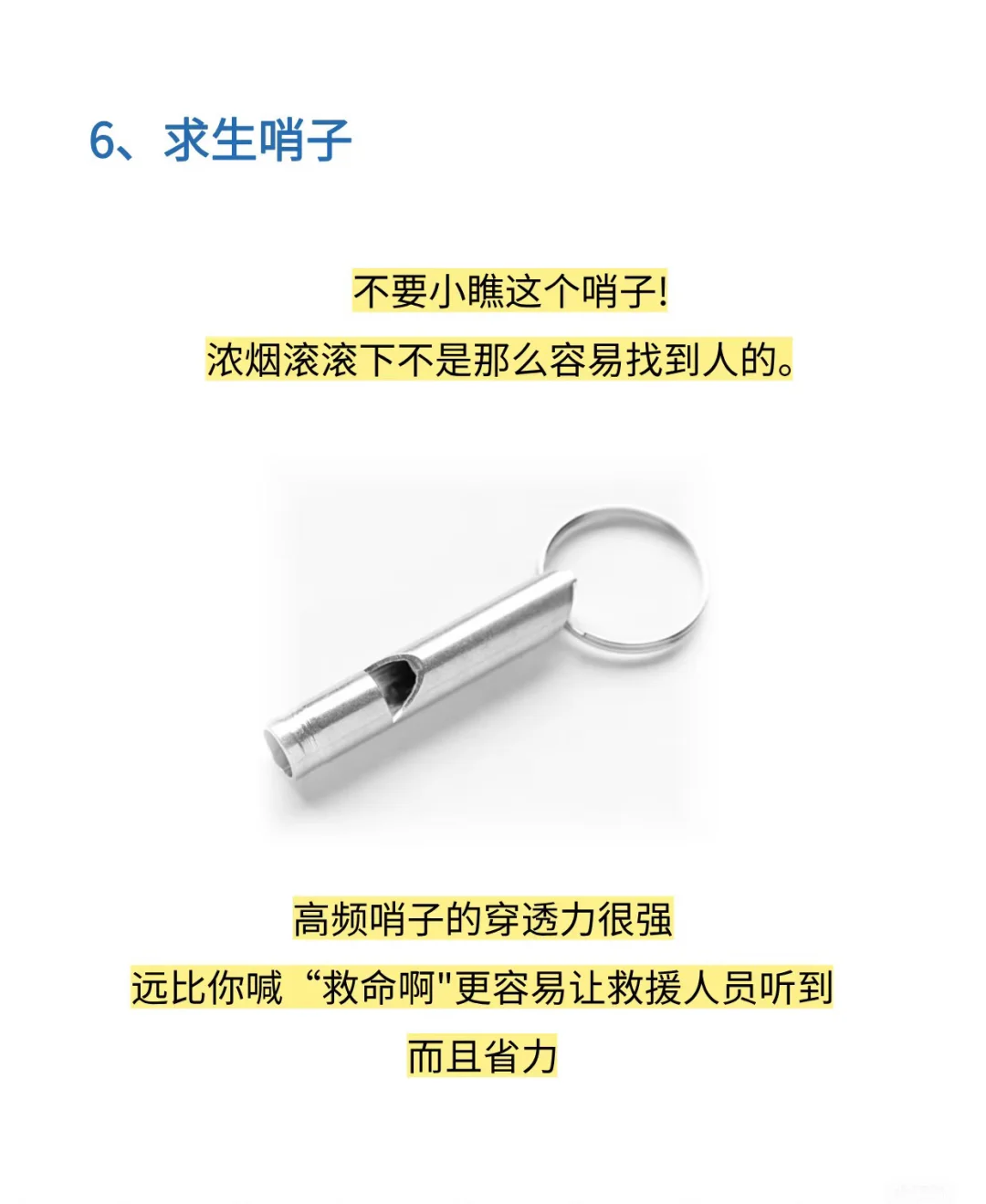 6、求生哨子

不要小瞧这个哨子!

浓烟滚滚下不是那么容易找到人的。

高频哨子的穿透力很强

远比你喊“救命啊"更容易让救援人员听到

而且省力